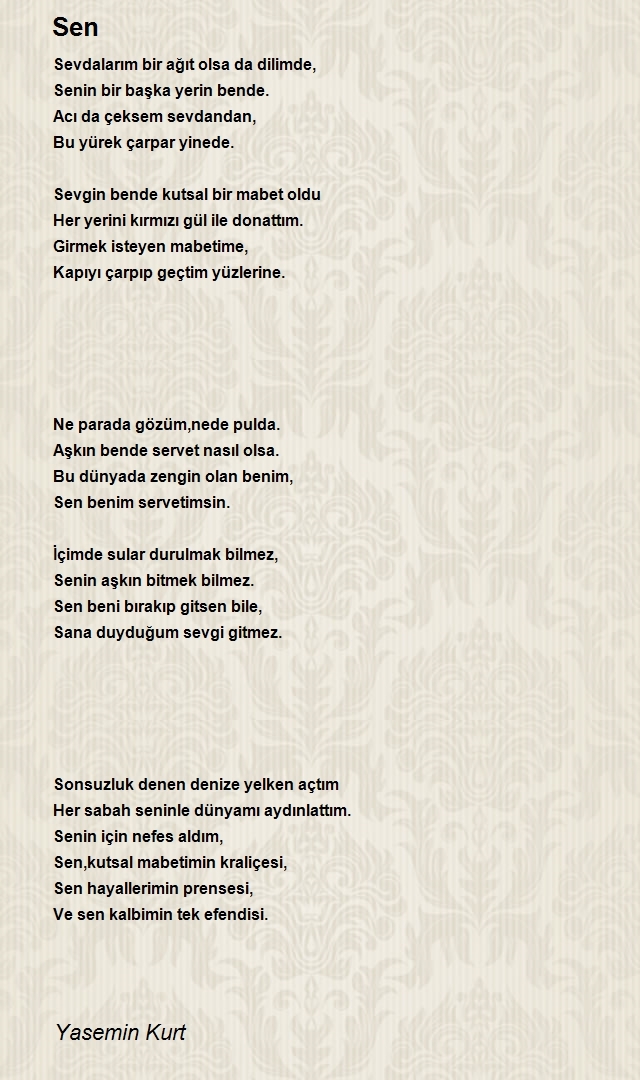 Sen

Sevdalarım bir ağıt olsa da dilimde,
Senin bir başka yerin bende.
Acı da çeksem sevdandan,
Bu yürek çarpar yinede.

Sevgin bende kutsal bir mabet oldu
Her yerini kırmızı gül ile donattım.
Girmek isteyen mabetime,
Kapıyı çarpıp geçtim yüzlerine.

Ne parada gözüm,nede pulda.
Aşkın bende servet nasıl olsa.
Bu dünyada zengin olan benim,
Sen benim servetimsin.

İçimde sular durulmak bilmez,
Senin aşkın bitmek bilmez.
Sen beni bırakıp gitsen bile,
Sana duyduğum sevgi gitmez.

Sonsuzluk denen denize yelken açtım
Her sabah seninle dünyamı aydınlattım.
Senin için nefes aldım,
Sen,kutsal mabetimin kraliçesi,
Sen hayallerimin prensesi,
Ve sen kalbimin tek efendisi.

Yasemin Kurt